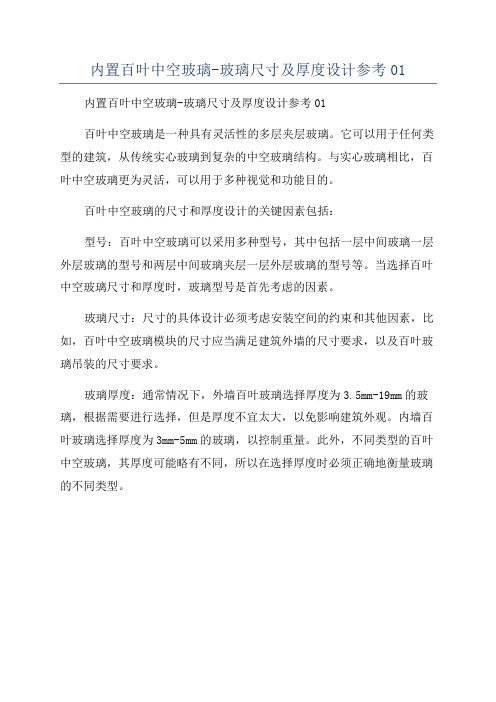 内置百叶中空玻璃-玻璃尺寸及厚度设计参考 01

内置百叶中空玻璃-玻璃尺寸及厚度设计参考 01

百叶中空玻璃是一种具有灵活性的多层夹层玻璃。它可以用于任何类型的建筑，从传统实心玻璃到复杂的中空玻璃结构。与实心玻璃相比，百叶中空玻璃更为灵活，可以用于多种视觉和功能目的。

百叶中空玻璃的尺寸和厚度设计的关键因素包括：

型号：百叶中空玻璃可以采用多种型号，其中包括一层中间玻璃一层外层玻璃的型号和两层中间玻璃夹层一层外层玻璃的型号等。当选择百叶中空玻璃尺寸和厚度时，玻璃型号是首先考虑的因素。

玻璃尺寸：尺寸的具体设计必须考虑安装空间的约束和其他因素，比如，百叶中空玻璃模块的尺寸应当满足建筑外墙的尺寸要求，以及百叶玻璃吊装的尺寸要求。

玻璃厚度：通常情况下，外墙百叶玻璃选择厚度为 3.5mm-19mm 的玻璃，根据需要进行选择，但是厚度不宜太大，以免影响建筑外观。内墙百叶玻璃选择厚度为 3mm-5mm 的玻璃，以控制重量。此外，不同类型的百叶中空玻璃，其厚度可能略有不同，所以在选择厚度时必须正确地衡量玻璃的不同类型。